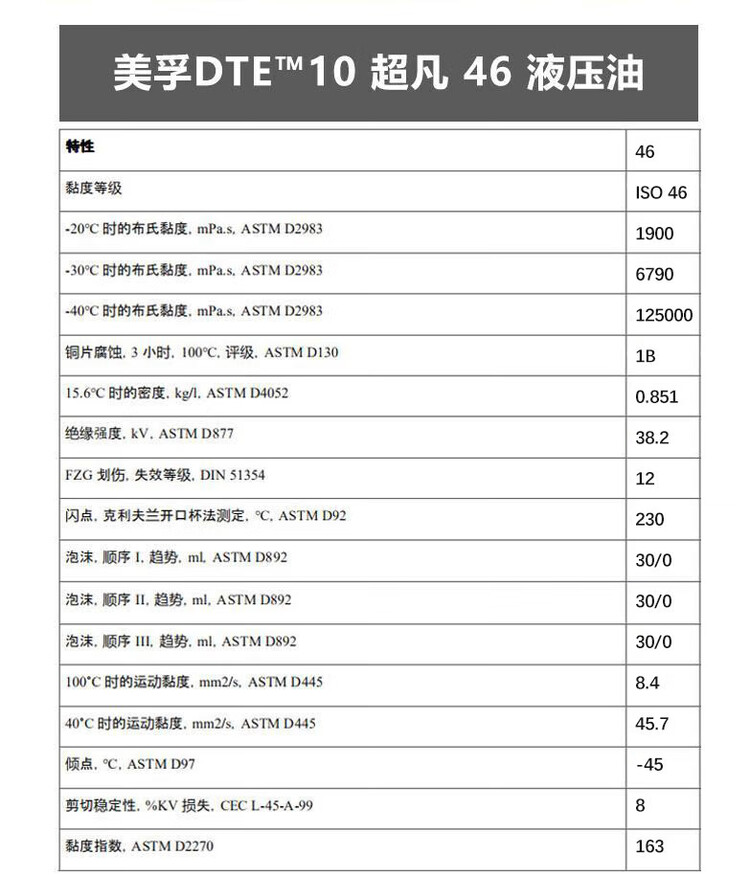 美孚DTE™10 超凡 46 液压油

| 特性 | 46 |
|---|---|
| 黏度等级 | ISO 46 |
| -20°C 时的布氏黏度, mPa.s, ASTM D2983 | 1900 |
| -30°C 时的布氏黏度, mPa.s, ASTM D2983 | 6790 |
| -40°C 时的布氏黏度, mPa.s, ASTM D2983 | 125000 |
| 铜片腐蚀, 3 小时, 100°C, 评级, ASTM D130 | 1B |
| 15.6°C 时的密度, kg/l, ASTM D4052 | 0.851 |
| 绝缘强度, kV, ASTM D877 | 38.2 |
| FZG 划伤, 失效等级, DIN 51354 | 12 |
| 闪点, 克利夫兰开口杯法测定, °C, ASTM D92 | 230 |
| 泡沫, 顺序 I, 趋势, ml, ASTM D892 | 30/0 |
| 泡沫, 顺序 II, 趋势, ml, ASTM D892 | 30/0 |
| 泡沫, 顺序 III, 趋势, ml, ASTM D892 | 30/0 |
| 100°C 时的运动黏度, mm2/s, ASTM D445 | 8.4 |
| 40°C 时的运动黏度, mm2/s, ASTM D445 | 45.7 |
| 倾点, °C, ASTM D97 | -45 |
| 剪切稳定性, %KV 损失, CEC L-45-A-99 | 8 |
| 黏度指数, ASTM D2270 | 163 |